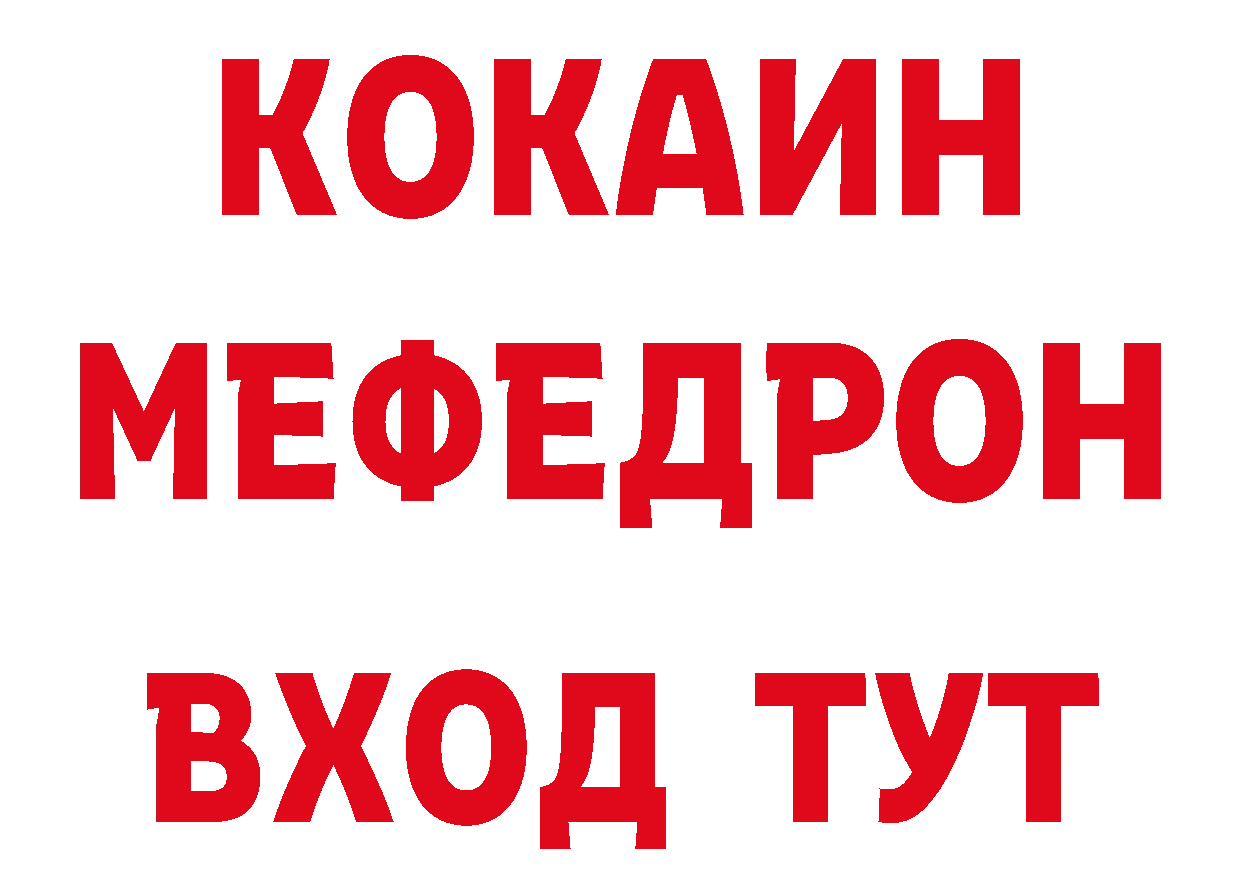 КОКАИН
МЕФЕДРОН
ВХОД ТУТ